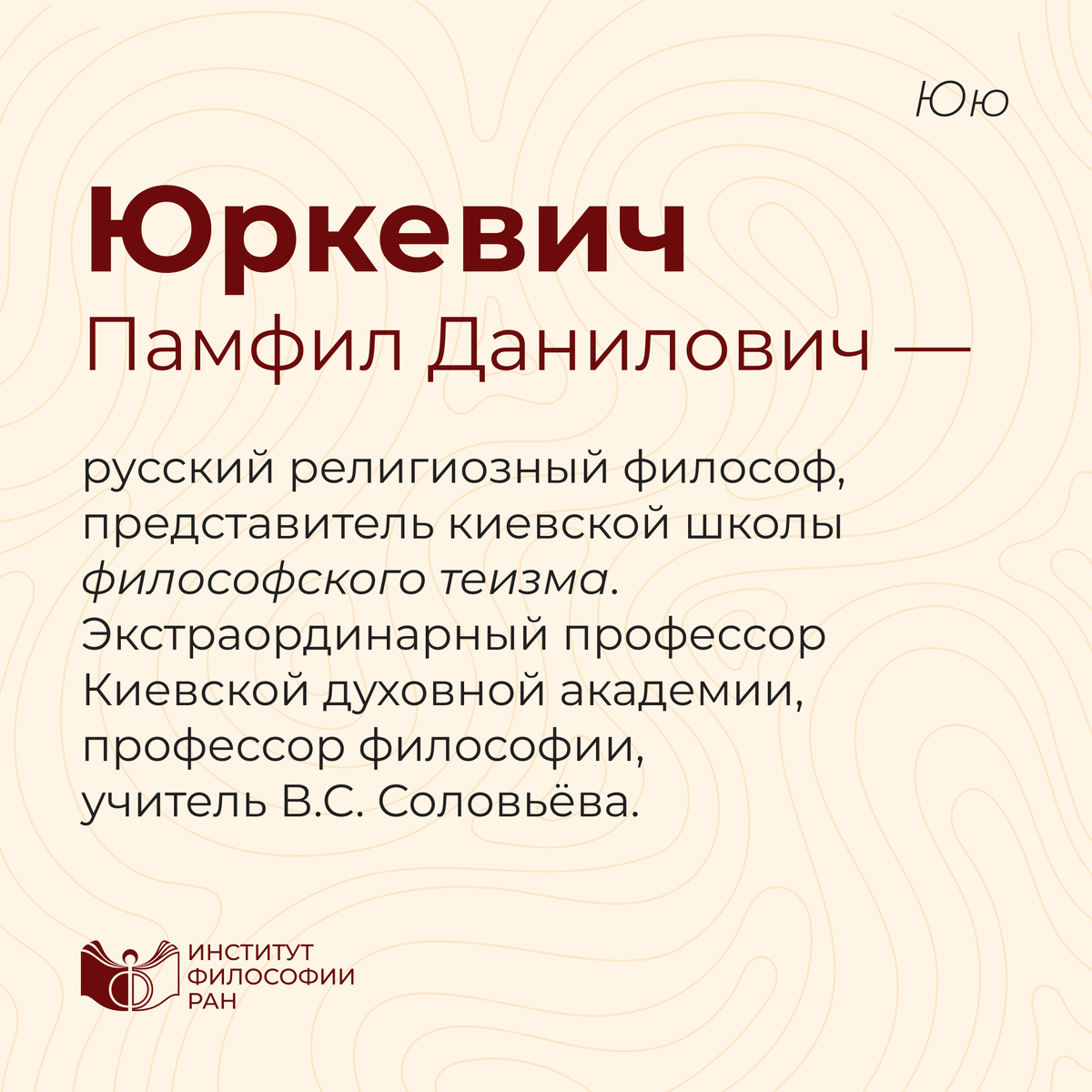 Юю

Юркевич

Памфил Данилович —

русский религиозный философ, представитель киевской школы философского теизма. Экстраординарный профессор Киевской духовной академии, профессор философии, учитель В.С. Соловьёва.

ИНСТИТУТ
ФИЛОСОФИИ
РАН